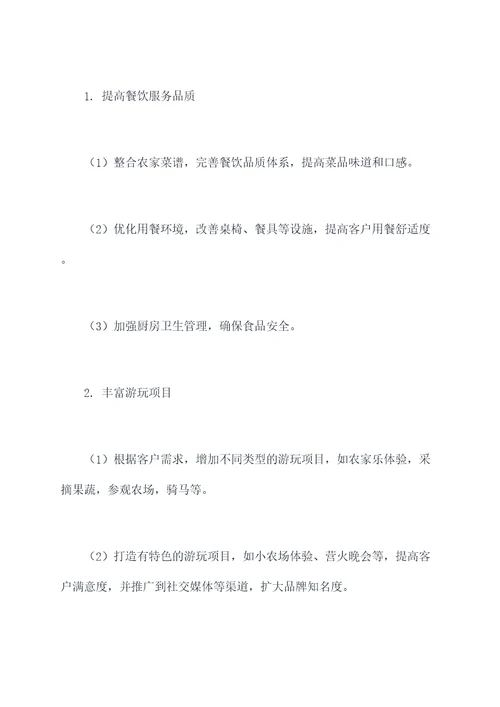 1. 提高餐饮服务品质

（1）整合农家菜谱，完善餐饮品质体系，提高菜品味道和口感。

（2）优化用餐环境，改善桌椅、餐具等设施，提高客户用餐舒适度。

（3）加强厨房卫生管理，确保食品安全。

2. 丰富游玩项目

（1）根据客户需求，增加不同类型的游玩项目，如农家乐体验，采摘果蔬，参观农场，骑马等。

（2）打造有特色的游玩项目，如小农场体验、营火晚会等，提高客户满意度，并推广到社交媒体等渠道，扩大品牌知名度。